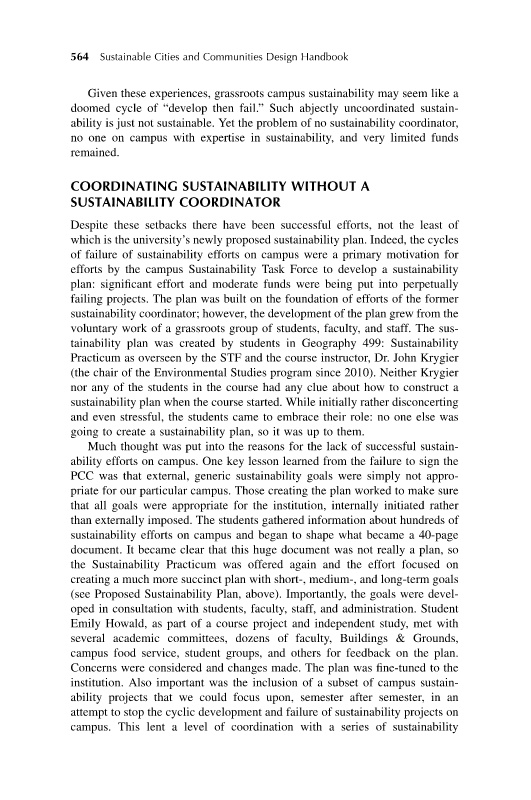 564 Sustainable Cities and Communities Design Handbook

Given these experiences, grassroots campus sustainability may seem like a doomed cycle of "develop then fail." Such abjectly uncoordinated sustainability is just not sustainable. Yet the problem of no sustainability coordinator, no one on campus with expertise in sustainability, and very limited funds remained.

COORDINATING SUSTAINABILITY WITHOUT A SUSTAINABILITY COORDINATOR

Despite these setbacks there have been successful efforts, not the least of which is the university's newly proposed sustainability plan. Indeed, the cycles of failure of sustainability efforts on campus were a primary motivation for efforts by the campus Sustainability Task Force to develop a sustainability plan: significant effort and moderate funds were being put into perpetually failing projects. The plan was built on the foundation of efforts of the former sustainability coordinator; however, the development of the plan grew from the voluntary work of a grassroots group of students, faculty, and staff. The sustainability plan was created by students in Geography 499: Sustainability Practicum as overseen by the STF and the course instructor, Dr. John Krygier (the chair of the Environmental Studies program since 2010). Neither Krygier nor any of the students in the course had any clue about how to construct a sustainability plan when the course started. While initially rather disconcerting and even stressful, the students came to embrace their role: no one else was going to create a sustainability plan, so it was up to them.

Much thought was put into the reasons for the lack of successful sustainability efforts on campus. One key lesson learned from the failure to sign the PCC was that external, generic sustainability goals were simply not appropriate for our particular campus. Those creating the plan worked to make sure that all goals were appropriate for the institution, internally initiated rather than externally imposed. The students gathered information about hundreds of sustainability efforts on campus and began to shape what became a 40-page document. It became clear that this huge document was not really a plan, so the Sustainability Practicum was offered again and the effort focused on creating a much more succinct plan with short-, medium-, and long-term goals (see Proposed Sustainability Plan, above). Importantly, the goals were developed in consultation with students, faculty, staff, and administration. Student Emily Howald, as part of a course project and independent study, met with several academic committees, dozens of faculty, Buildings & Grounds, campus food service, student groups, and others for feedback on the plan. Concerns were considered and changes made. The plan was fine-tuned to the institution. Also important was the inclusion of a subset of campus sustainability projects that we could focus upon, semester after semester, in an attempt to stop the cyclic development and failure of sustainability projects on campus. This lent a level of coordination with a series of sustainability